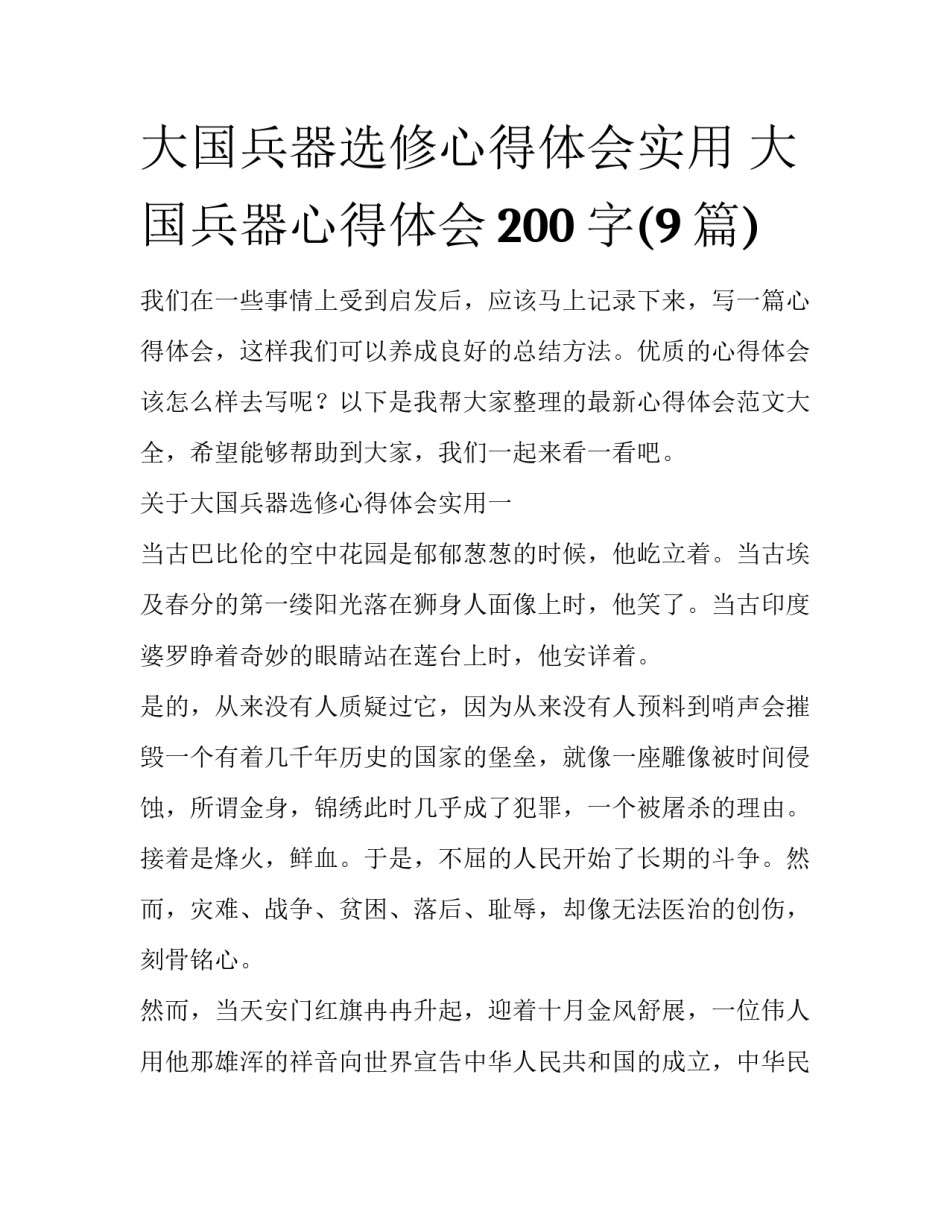 大国兵器选修心得体会实用 大国兵器心得体会 200 字(9 篇)

我们在一些事情上受到启发后，应该马上记录下来，写一篇心得体会，这样我们可以养成良好的总结方法。优质的心得体会该怎么样去写呢？以下是我帮大家整理的最新心得体会范文大全，希望能够帮助到大家，我们一起来看一看吧。

关于大国兵器选修心得体会实用一

当古巴比伦的空中花园是郁郁葱葱的时候，他屹立着。当古埃及春分的第一缕阳光落在狮身人面像上时，他笑了。当古印度婆罗睁着奇妙的眼睛站在莲台上时，他安详着。

是的，从来没有人质疑过它，因为从来没有人预料到哨声会摧毁一个有着几千年历史的国家的堡垒，就像一座雕像被时间侵蚀，所谓金身，锦绣此时几乎成了犯罪，一个被屠杀的理由。

接着是烽火，鲜血。于是，不屈的人民开始了长期的斗争。然而，灾难、战争、贫困、落后、耻辱，却像无法医治的创伤，刻骨铭心。

然而，当天安门红旗冉冉升起，迎着十月金风舒展，一位伟人用他那雄浑的祥音向世界宣告中华人民共和国的成立，中华民